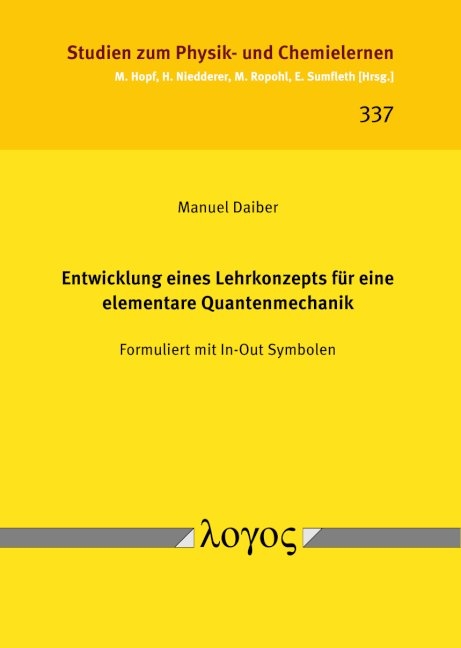 Studien zum Physik- und Chemielernen
M. Hopf, H. Niedderer, M. Ropohl, E. Sumfleth [Hrsg.]

337

Manuel Daiber

Entwicklung eines Lehrkonzepts für eine elementare Quantenmechanik

Formuliert mit In-Out Symbolen

λογος